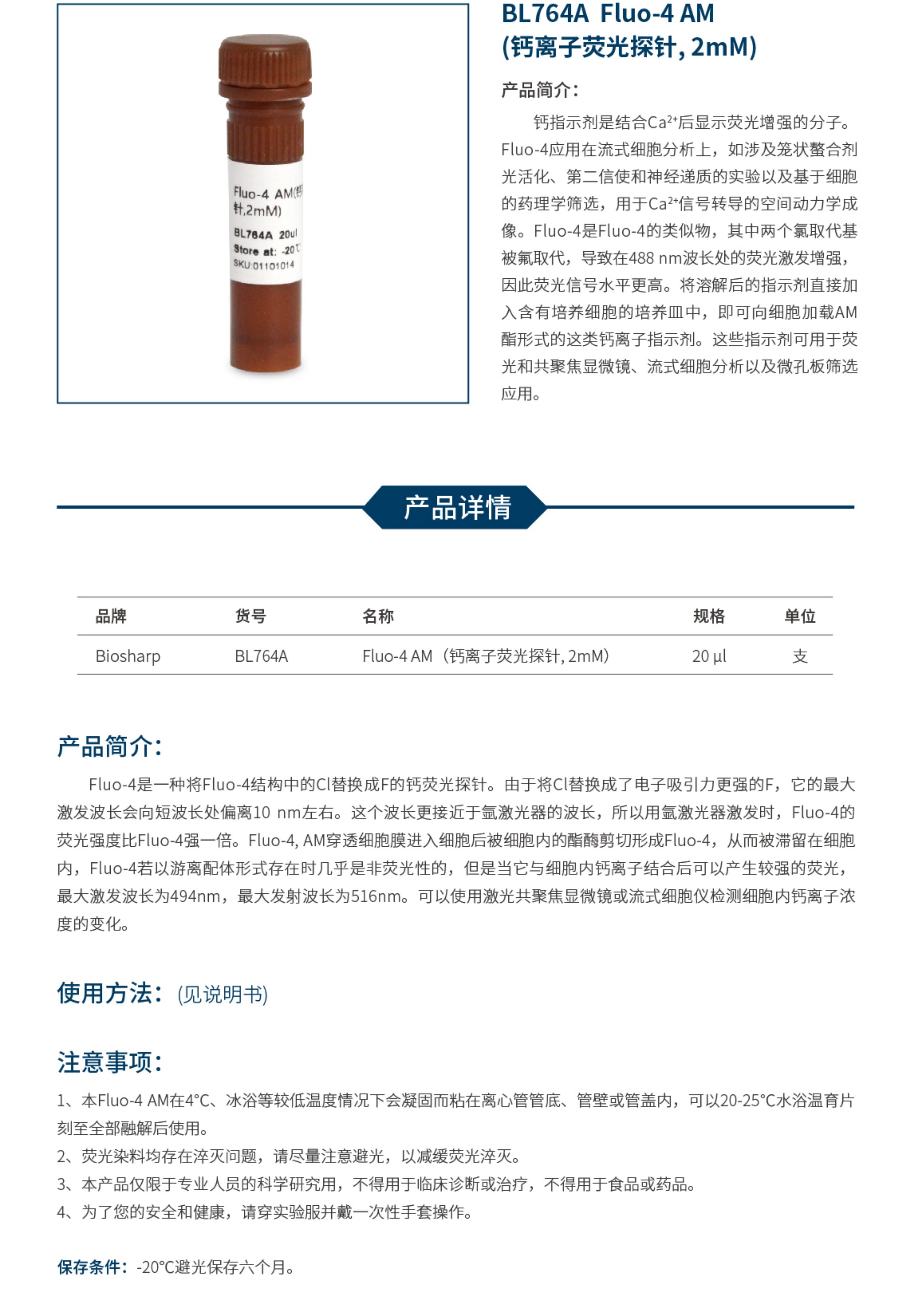 Fluo-4 AM(钙
针,2mM)
BL764A 20ul
Store at: -20℃
SKU:01101014

BL764A Fluo-4 AM
(钙离子荧光探针, 2mM)

产品简介:

钙指示剂是结合$Ca^{2+}$后显示荧光增强的分子。Fluo-4应用在流式细胞分析上，如涉及笼状螯合剂光活化、第二信使和神经递质的实验以及基于细胞的药理学筛选，用于$Ca^{2+}$信号转导的空间动力学成像。Fluo-4是Fluo-4的类似物，其中两个氯取代基被氟取代，导致在488 nm波长处的荧光激发增强，因此荧光信号水平更高。将溶解后的指示剂直接加入含有培养细胞的培养皿中，即可向细胞加载AM酯形式的这类钙离子指示剂。这些指示剂可用于荧光和共聚焦显微镜、流式细胞分析以及微孔板筛选应用。

产品详情

| 品牌 | 货号 | 名称 | 规格 | 单位 |
|---|---|---|---|---|
| Biosharp | BL764A | Fluo-4 AM（钙离子荧光探针, 2mM） | 20 μl | 支 |

产品简介:

Fluo-4是一种将Fluo-4结构中的Cl替换成F的钙荧光探针。由于将Cl替换成了电子吸引力更强的F，它的最大激发波长会向短波长处偏离10 nm左右。这个波长更接近于氩激光器的波长，所以用氩激光器激发时，Fluo-4的荧光强度比Fluo-4强一倍。Fluo-4, AM穿透细胞膜进入细胞后被细胞内的酯酶剪切形成Fluo-4，从而被滞留在细胞内，Fluo-4若以游离配体形式存在时几乎是非荧光性的，但是当它与细胞内钙离子结合后可以产生较强的荧光，最大激发波长为494nm，最大发射波长为516nm。可以使用激光共聚焦显微镜或流式细胞仪检测细胞内钙离子浓度的变化。

使用方法: (见说明书)

注意事项:

1、本Fluo-4 AM在4°C、冰浴等较低温度情况下会凝固而粘在离心管管底、管壁或管盖内，可以20-25°C水浴温育片刻至全部融解后使用。
2、荧光染料均存在淬灭问题，请尽量注意避光，以减缓荧光淬灭。
3、本产品仅限于专业人员的科学研究用，不得用于临床诊断或治疗，不得用于食品或药品。
4、为了您的安全和健康，请穿实验服并戴一次性手套操作。

保存条件: -20°C避光保存六个月。